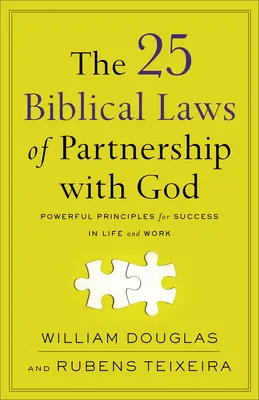 The 25
Biblical Laws
of Partnership
with God

POWERFUL PRINCIPLES for SUCCESS
IN LIFE and WORK

WILLIAM DOUGLAS
AND RUBENS TEIXEIRA